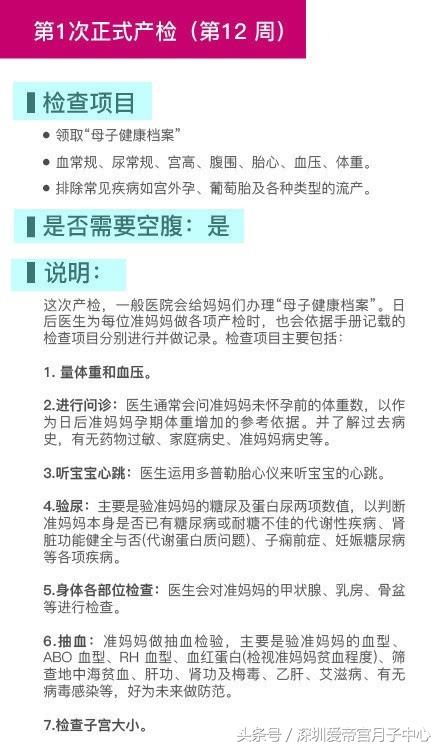 第1次正式产检（第12 周）

检查项目

● 领取“母子健康档案”

● 血常规、尿常规、宫高、腹围、胎心、血压、体重。

● 排除常见疾病如宫外孕、葡萄胎及各种类型的流产。

是否需要空腹：是

说明：

这次产检，一般医院会给妈妈们办理“母子健康档案”。日后医生为每位准妈妈做各项产检时，也会依据手册记载的检查项目分别进行并做记录。检查项目主要包括：

1. 量体重和血压。

2.进行问诊：医生通常会问准妈妈未怀孕前的体重数，以作为日后准妈妈孕期体重增加的参考依据。并了解过去病史，有无药物过敏、家庭病史、准妈妈病史等。

3.听宝宝心跳：医生运用多普勒胎心仪来听宝宝的心跳。

4.验尿：主要是验准妈妈的糖尿及蛋白尿两项数值，以判断准妈妈本身是否已有糖尿病或耐糖不佳的代谢性疾病、肾脏功能健全与否(代谢蛋白质问题)、子痫前症、妊娠糖尿病等各项疾病。

5.身体各部位检查：医生会对准妈妈的甲状腺、乳房、骨盆等进行检查。

6.抽血：准妈妈做抽血检验，主要是验准妈妈的血型、ABO 血型、RH 血型、血红蛋白(检视准妈妈贫血程度)、筛查地中海贫血、肝功、肾功及梅毒、乙肝、艾滋病、有无病毒感染等，好为未来做防范。

7.检查子宫大小。

头条号 / 深圳爱帝宫月子中心